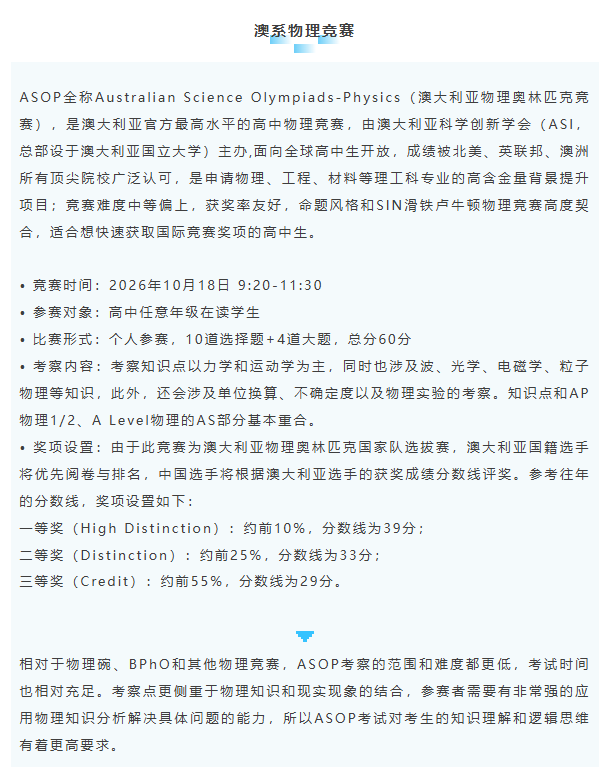 澳系物理竞赛

ASOP全称Australian Science Olympiads-Physics（澳大利亚物理奥林匹克竞赛），是澳大利亚官方最高水平的高中物理竞赛，由澳大利亚科学创新学会（ASI，总部设于澳大利亚国立大学）主办,面向全球高中生开放，成绩被北美、英联邦、澳洲所有顶尖院校广泛认可，是申请物理、工程、材料等理工科专业的高含金量背景提升项目；竞赛难度中等偏上，获奖率友好，命题风格和SIN滑铁卢牛顿物理竞赛高度契合，适合想快速获取国际竞赛奖项的高中生。

• 竞赛时间：2026年10月18日 9:20-11:30
• 参赛对象：高中任意年级在读学生
• 比赛形式：个人参赛，10道选择题+4道大题，总分60分
• 考察内容：考察知识点以力学和运动学为主，同时也涉及波、光学、电磁学、粒子物理等知识，此外，还会涉及单位换算、不确定度以及物理实验的考察。知识点和AP物理1/2、A Level物理的AS部分基本重合。
• 奖项设置：由于此竞赛为澳大利亚物理奥林匹克国家队选拔赛，澳大利亚国籍选手将优先阅卷与排名，中国选手将根据澳大利亚选手的获奖成绩分数线评奖。参考往年的分数线，奖项设置如下：
一等奖（High Distinction）：约前10%，分数线为39分；
二等奖（Distinction）：约前25%，分数线为33分；
三等奖（Credit）：约前55%，分数线为29分。

相对于物理碗、BPhO和其他物理竞赛，ASOP考察的范围和难度都更低，考试时间也相对充足。考察点更侧重于物理知识和现实现象的结合，参赛者需要有非常强的应用物理知识分析解决具体问题的能力，所以ASOP考试对考生的知识理解和逻辑思维有着更高要求。